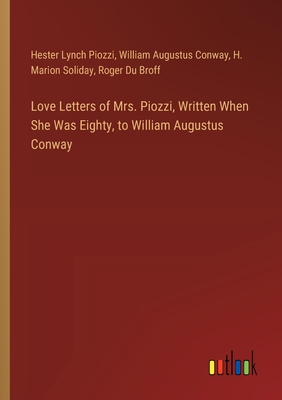 Hester Lynch Piozzi, William Augustus Conway, H. Marion Soliday, Roger Du Broff

Love Letters of Mrs. Piozzi, Written When She Was Eighty, to William Augustus Conway

outlook